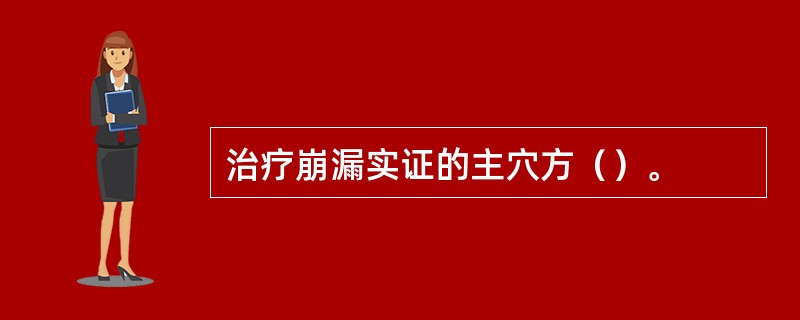 治疗崩漏实证的主穴方（）。